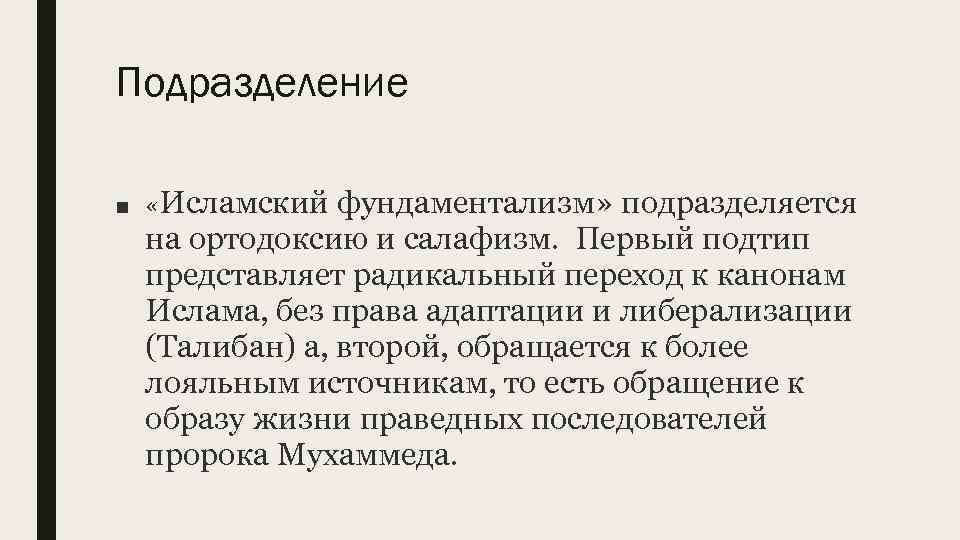 Подразделение

■ «Исламский фундаментализм» подразделяется на ортодоксию и салафизм. Первый подтип представляет радикальный переход к канонам Ислама, без права адаптации и либерализации (Талибан) а, второй, обращается к более лояльным источникам, то есть обращение к образу жизни праведных последователей пророка Мухаммеда.